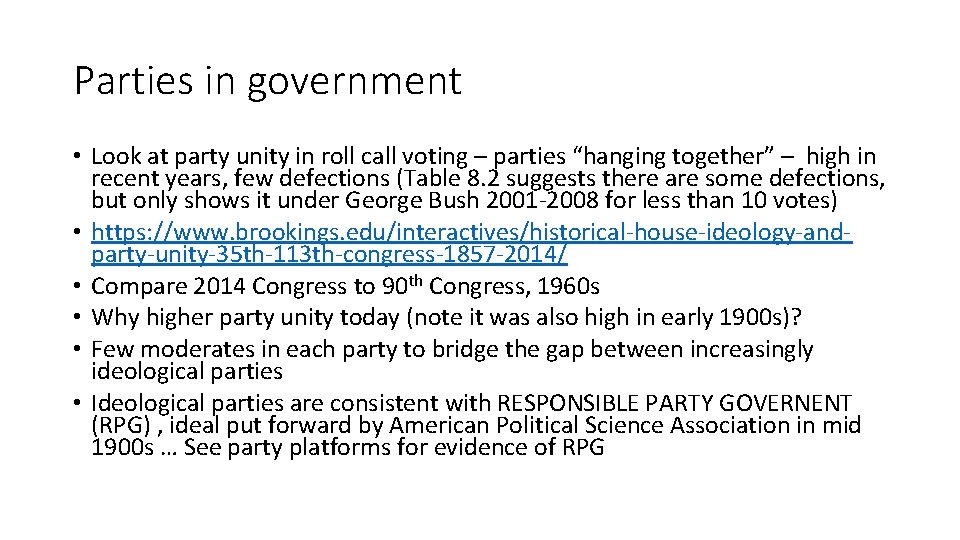 Parties in government

• Look at party unity in roll call voting – parties “hanging together” – high in recent years, few defections (Table 8.2 suggests there are some defections, but only shows it under George Bush 2001-2008 for less than 10 votes)
• https://www.brookings.edu/interactives/historical-house-ideology-and-party-unity-35th-113th-congress-1857-2014/
• Compare 2014 Congress to 90$^{th}$ Congress, 1960s
• Why higher party unity today (note it was also high in early 1900s)?
• Few moderates in each party to bridge the gap between increasingly ideological parties
• Ideological parties are consistent with RESPONSIBLE PARTY GOVERNENT (RPG) , ideal put forward by American Political Science Association in mid 1900s … See party platforms for evidence of RPG